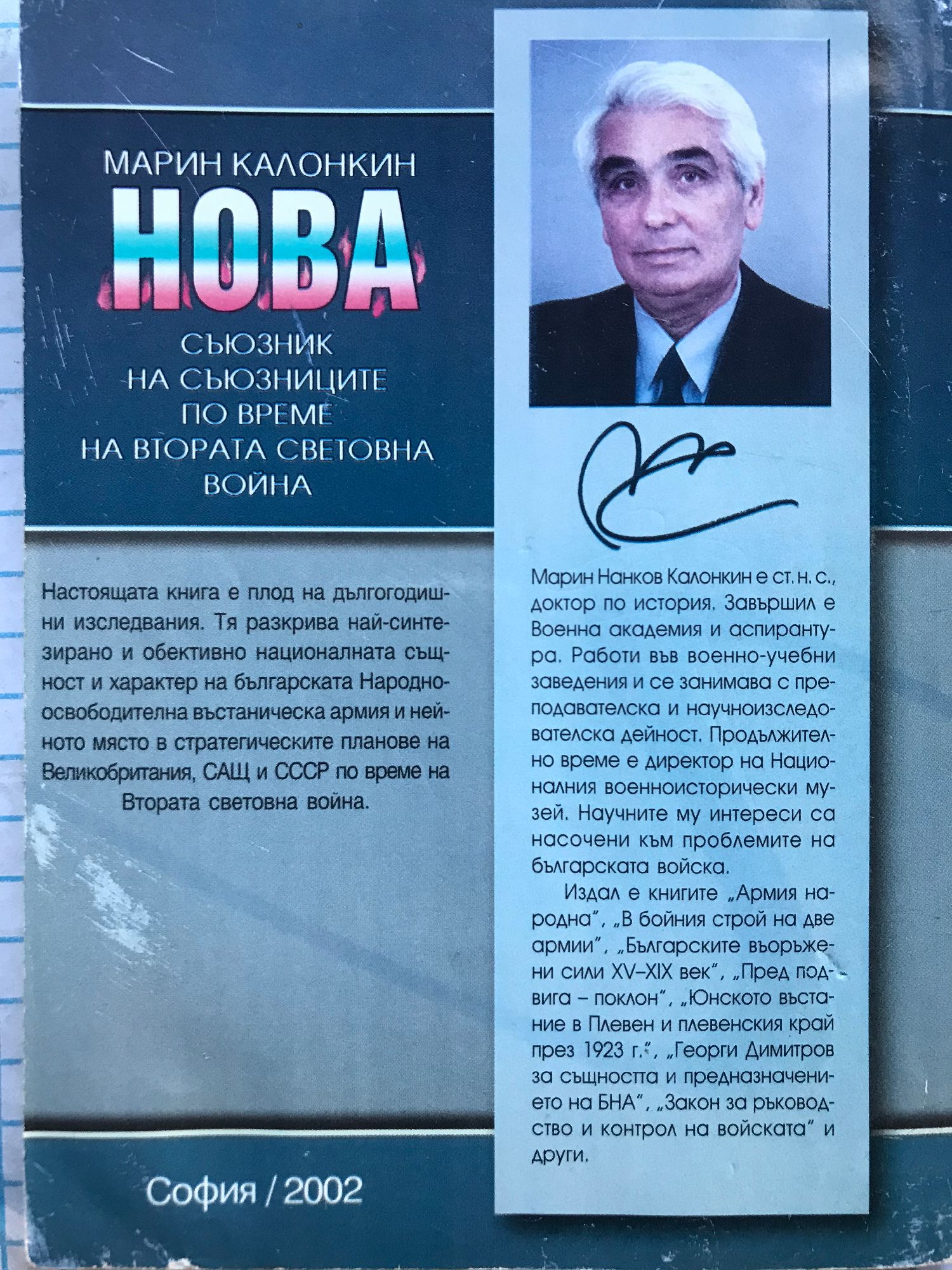 МАРИН КАЛОНКИН

НОВА

СЪЮЗНИК
НА СЪЮЗНИЦИТЕ
ПО ВРЕМЕ
НА ВТОРАТА СВЕТОВНА
ВОЙНА

Настоящата книга е плод на дългогодишни изследвания. Тя разкрива най-синтезирано и обективно националната същност и характер на българската Народноосвободителна въстаническа армия и нейното място в стратегическите планове на Великобритания, САЩ и СССР по време на Втората световна война.

София / 2002

Марин Нанков Калонкин е ст. н. с., доктор по история. Завършил е Военна академия и аспирантура. Работи във военно-учебни заведения и се занимава с преподавателска и научноизследователска дейност. Продължително време е директор на Националния военноисторически музей. Научните му интереси са насочени към проблемите на българската войска.

Издал е книгите „Армия народна", „В бойния строй на две армии", „Българските въоръжени сили XV–XIX век", „Пред подвига – поклон", „Юнското въстание в Плевен и плевенския край през 1923 г.", „Георги Димитров за същността и предназначението на БНА", „Закон за ръководство и контрол на войската" и други.